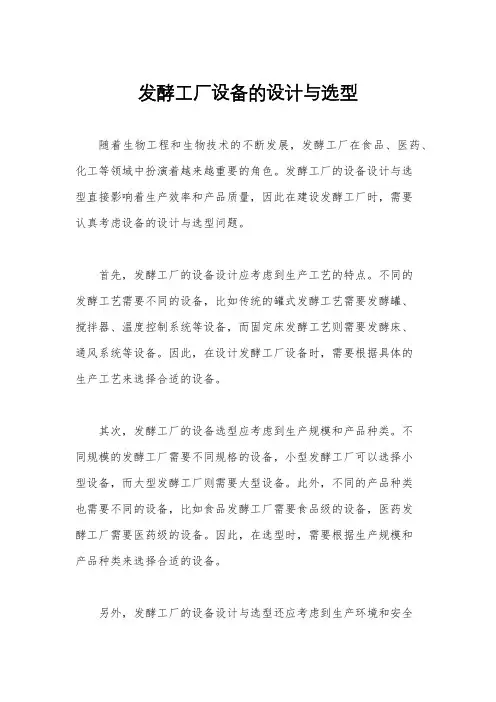 发酵工厂设备的设计与选型

随着生物工程和生物技术的不断发展，发酵工厂在食品、医药、化工等领域中扮演着越来越重要的角色。发酵工厂的设备设计与选型直接影响着生产效率和产品质量，因此在建设发酵工厂时，需要认真考虑设备的设计与选型问题。

首先，发酵工厂的设备设计应考虑到生产工艺的特点。不同的发酵工艺需要不同的设备，比如传统的罐式发酵工艺需要发酵罐、搅拌器、温度控制系统等设备，而固定床发酵工艺则需要发酵床、通风系统等设备。因此，在设计发酵工厂设备时，需要根据具体的生产工艺来选择合适的设备。

其次，发酵工厂的设备选型应考虑到生产规模和产品种类。不同规模的发酵工厂需要不同规格的设备，小型发酵工厂可以选择小型设备，而大型发酵工厂则需要大型设备。此外，不同的产品种类也需要不同的设备，比如食品发酵工厂需要食品级的设备，医药发酵工厂需要医药级的设备。因此，在选型时，需要根据生产规模和产品种类来选择合适的设备。

另外，发酵工厂的设备设计与选型还应考虑到生产环境和安全